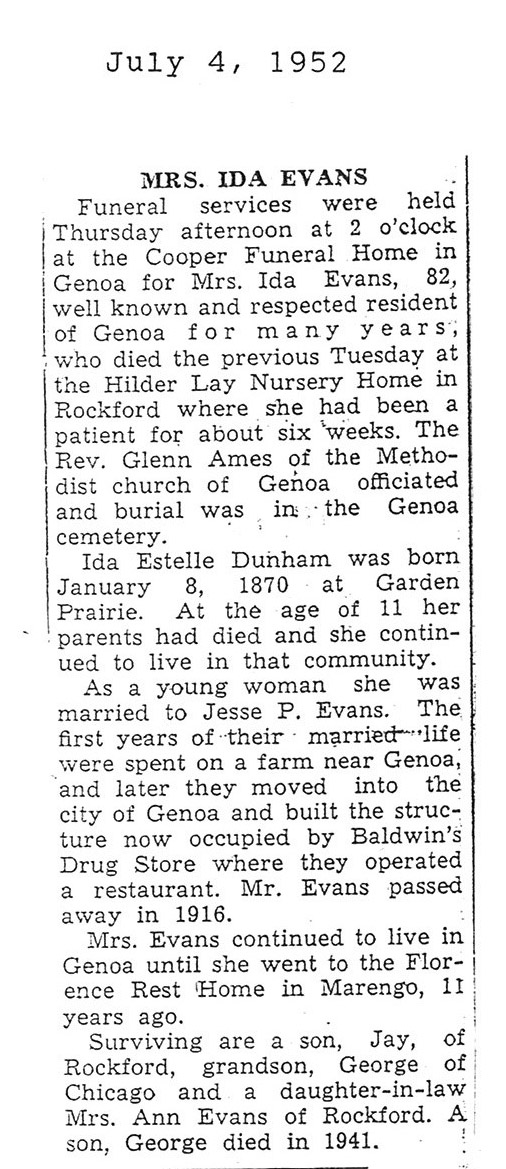 July 4, 1952

MRS. IDA EVANS

Funeral services were held Thursday afternoon at 2 o'clock at the Cooper Funeral Home in Genoa for Mrs. Ida Evans, 82, well known and respected resident of Genoa for many years, who died the previous Tuesday at the Hilder Lay Nursery Home in Rockford where she had been a patient for about six weeks. The Rev. Glenn Ames of the Methodist church of Genoa officiated and burial was in the Genoa cemetery.

Ida Estelle Dunham was born January 8, 1870 at Garden Prairie. At the age of 11 her parents had died and she continued to live in that community.

As a young woman she was married to Jesse P. Evans. The first years of their married life were spent on a farm near Genoa, and later they moved into the city of Genoa and built the structure now occupied by Baldwin's Drug Store where they operated a restaurant. Mr. Evans passed away in 1916.

Mrs. Evans continued to live in Genoa until she went to the Florence Rest Home in Marengo, 11 years ago.

Surviving are a son, Jay, of Rockford, grandson, George of Chicago and a daughter-in-law Mrs. Ann Evans of Rockford. A son, George died in 1941.